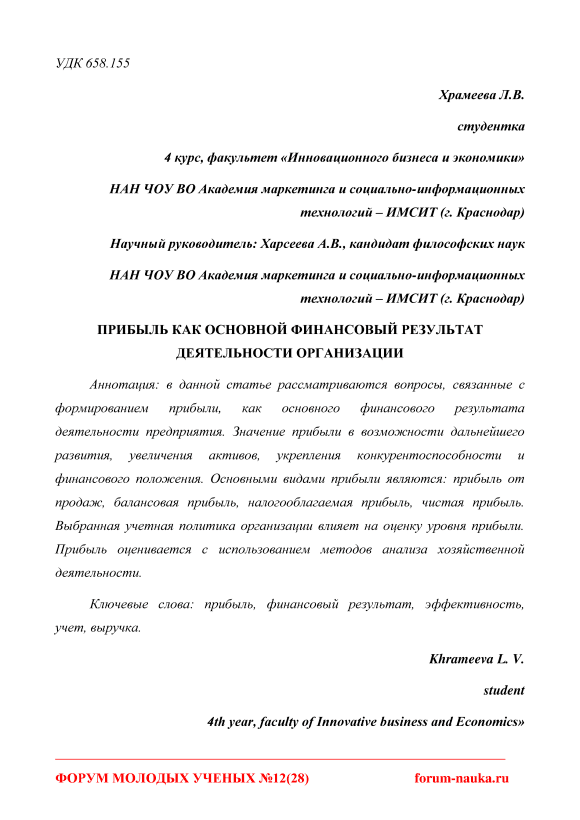 УДК 658.155

Храмеева Л.В.

студентка

4 курс, факультет «Инновационного бизнеса и экономики»

НАН ЧОУ ВО Академия маркетинга и социально-информационных технологий – ИМСИТ (г. Краснодар)

Научный руководитель: Харсеева А.В., кандидат философских наук

НАН ЧОУ ВО Академия маркетинга и социально-информационных технологий – ИМСИТ (г. Краснодар)

ПРИБЫЛЬ КАК ОСНОВНОЙ ФИНАНСОВЫЙ РЕЗУЛЬТАТ ДЕЯТЕЛЬНОСТИ ОРГАНИЗАЦИИ

Аннотация: в данной статье рассматриваются вопросы, связанные с формированием прибыли, как основного финансового результата деятельности предприятия. Значение прибыли в возможности дальнейшего развития, увеличения активов, укрепления конкурентоспособности и финансового положения. Основными видами прибыли являются: прибыль от продаж, балансовая прибыль, налогооблагаемая прибыль, чистая прибыль. Выбранная учетная политика организации влияет на оценку уровня прибыли. Прибыль оценивается с использованием методов анализа хозяйственной деятельности.

Ключевые слова: прибыль, финансовый результат, эффективность, учет, выручка.

Khrameeva L. V.

student

4th year, faculty of Innovative business and Economics»

ФОРУМ МОЛОДЫХ УЧЕНЫХ №12(28) forum-nauka.ru